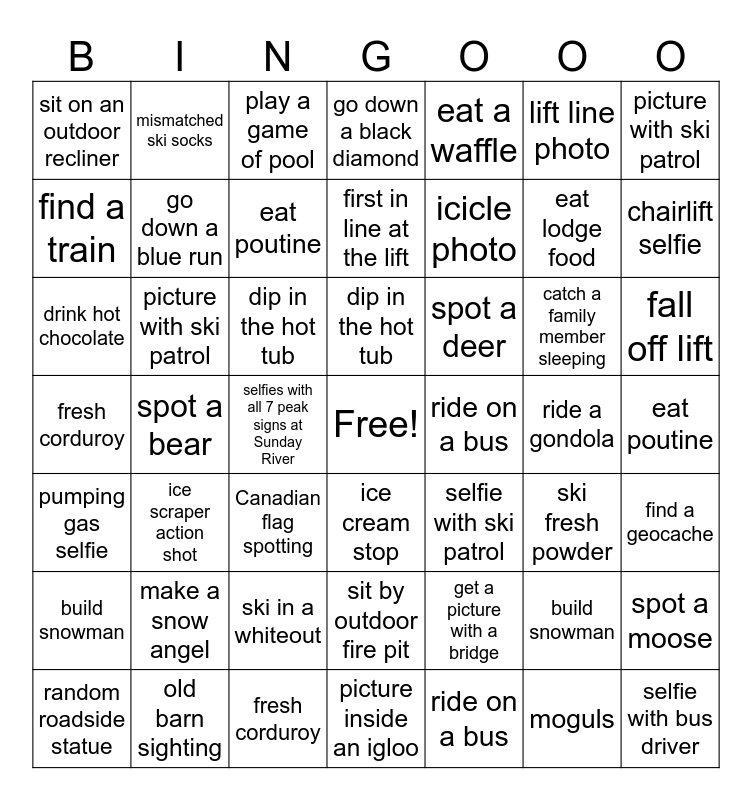 | B | I | N | G | O | O | O |
|---|---|---|---|---|---|---|
| sit on an outdoor recliner | mismatched ski socks | play a game of pool | go down a black diamond | eat a waffle | lift line photo | picture with ski patrol |
| find a train | go down a blue run | eat poutine | first in line at the lift | icicle photo | eat lodge food | chairlift selfie |
| drink hot chocolate | picture with ski patrol | dip in the hot tub | dip in the hot tub | spot a deer | catch a family member sleeping | fall off lift |
| fresh corduroy | spot a bear | selfies with all 7 peak signs at Sunday River | Free! | ride on a bus | ride a gondola | eat poutine |
| pumping gas selfie | ice scraper action shot | Canadian flag spotting | ice cream stop | selfie with ski patrol | ski fresh powder | find a geocache |
| build snowman | make a snow angel | ski in a whiteout | sit by outdoor fire pit | get a picture with a bridge | build snowman | spot a moose |
| random roadside statue | old barn sighting | fresh corduroy | picture inside an igloo | ride on a bus | moguls | selfie with bus driver |